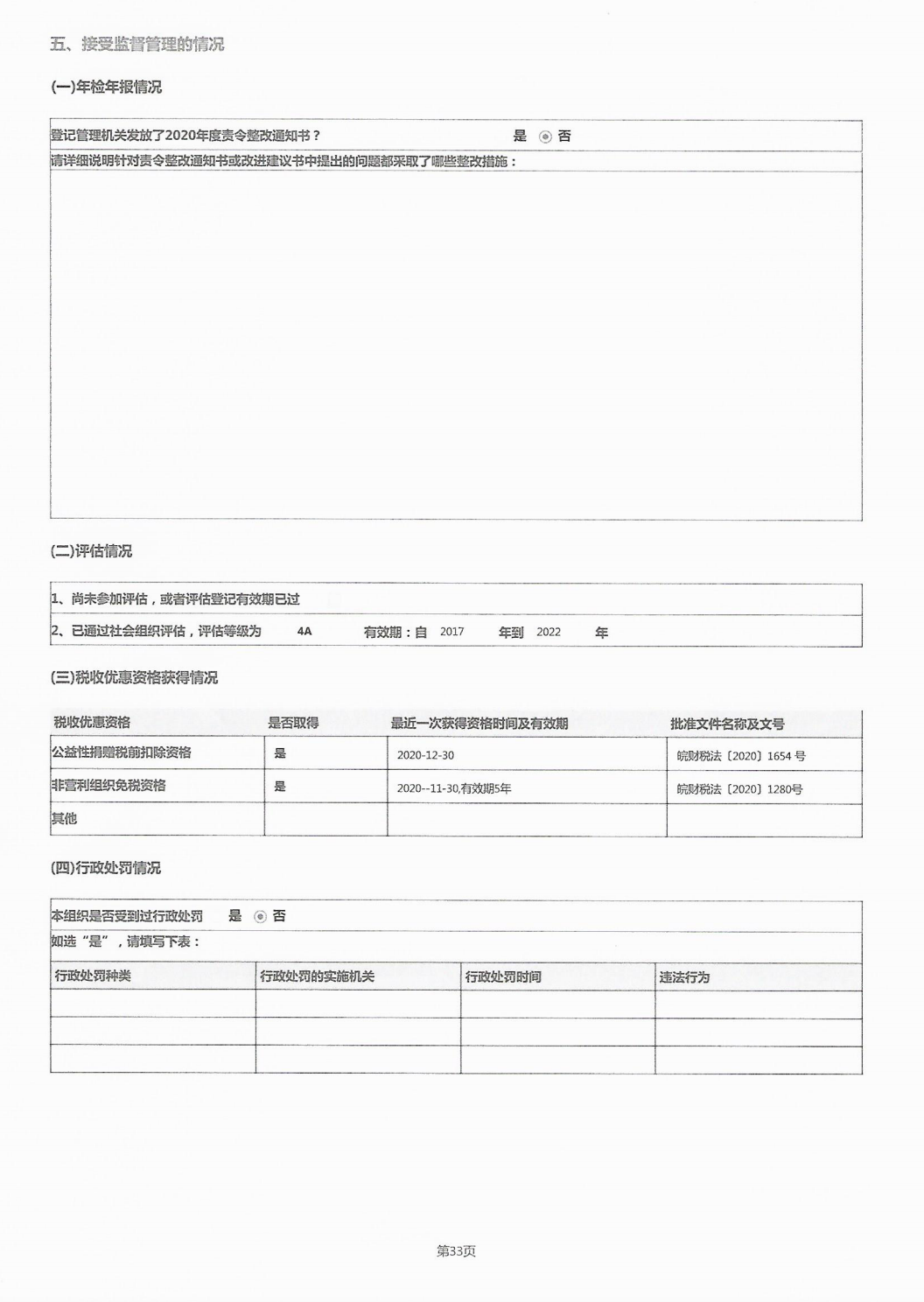 五、接受监督管理的情况

(一)年检年报情况

登记管理机关发放了2020年度责令整改通知书？ 是 否

请详细说明针对责令整改通知书或改进建议书中提出的问题都采取了哪些整改措施：

(二)评估情况

1、尚未参加评估，或者评估登记有效期已过

2、已通过社会组织评估，评估等级为 4A 有效期：自 2017 年到 2022 年

(三)税收优惠资格获得情况

| 税收优惠资格 | 是否取得 | 最近一次获得资格时间及有效期 | 批准文件名称及文号 |
|---|---|---|---|
| 公益性捐赠税前扣除资格 | 是 | 2020-12-30 | 皖财税法〔2020〕1654 号 |
| 非营利组织免税资格 | 是 | 2020--11-30,有效期5年 | 皖财税法〔2020〕1280号 |
| 其他 | | | |

(四)行政处罚情况

本组织是否受到过行政处罚 是 否

如选“是”，请填写下表：

| 行政处罚种类 | 行政处罚的实施机关 | 行政处罚时间 | 违法行为 |
|---|---|---|---|
| | | | |
| | | | |
| | | | |

第33页